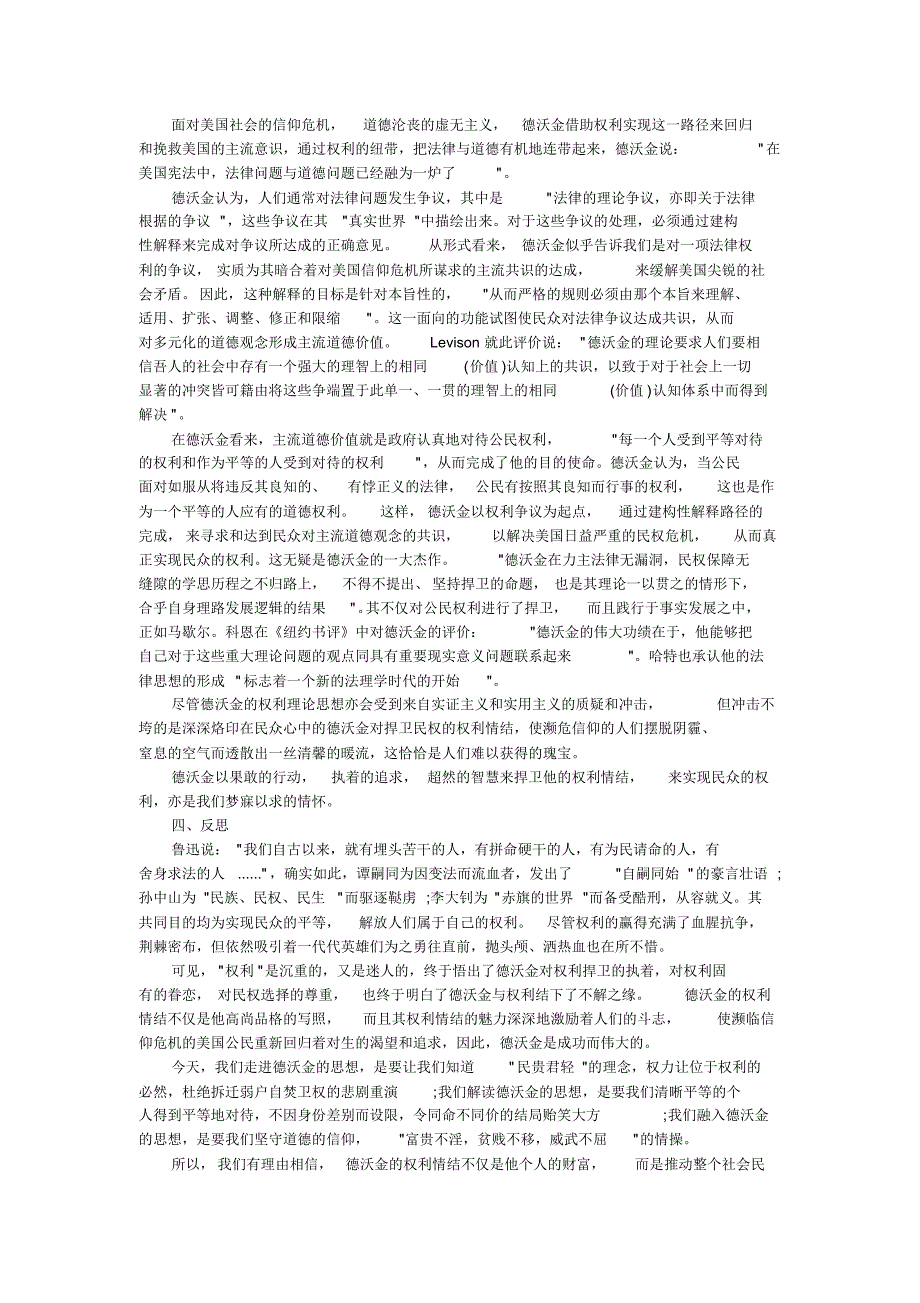 面对美国社会的信仰危机，道德沦丧的虚无主义，德沃金借助权利实现这一路径来回归和挽救美国的主流意识，通过权利的纽带，把法律与道德有机地连带起来，德沃金说："在美国宪法中，法律问题与道德问题已经融为一炉了"。

德沃金认为，人们通常对法律问题发生争议，其中是"法律的理论争议，亦即关于法律根据的争议"，这些争议在其"真实世界"中描绘出来。对于这些争议的处理，必须通过建构性解释来完成对争议所达成的正确意见。从形式看来，德沃金似乎告诉我们是对一项法律权利的争议，实质为其暗合着对美国信仰危机所谋求的主流共识的达成，来缓解美国尖锐的社会矛盾。因此，这种解释的目标是针对本旨性的，"从而严格的规则必须由那个本旨来理解、适用、扩张、调整、修正和限缩"。这一面向的功能试图使民众对法律争议达成共识，从而对多元化的道德观念形成主流道德价值。Levison 就此评价说："德沃金的理论要求人们要相信吾人的社会中存有一个强大的理智上的相同(价值)认知上的共识，以致于对于社会上一切显著的冲突皆可籍由将这些争端置于此单一、一贯的理智上的相同(价值)认知体系中而得到解决"。

在德沃金看来，主流道德价值就是政府认真地对待公民权利，"每一个人受到平等对待的权利和作为平等的人受到对待的权利"，从而完成了他的目的使命。德沃金认为，当公民面对如服从将违反其良知的、有悖正义的法律，公民有按照其良知而行事的权利，这也是作为一个平等的人应有的道德权利。这样，德沃金以权利争议为起点，通过建构性解释路径的完成，来寻求和达到民众对主流道德观念的共识，以解决美国日益严重的民权危机，从而真正实现民众的权利。这无疑是德沃金的一大杰作。"德沃金在力主法律无漏洞，民权保障无缝隙的学思历程之不归路上，不得不提出、坚持捍卫的命题，也是其理论一以贯之的情形下，合乎自身理路发展逻辑的结果"。其不仅对公民权利进行了捍卫，而且践行于事实发展之中，正如马歇尔。科恩在《纽约书评》中对德沃金的评价："德沃金的伟大功绩在于，他能够把自己对于这些重大理论问题的观点同具有重要现实意义问题联系起来"。哈特也承认他的法律思想的形成"标志着一个新的法理学时代的开始"。

尽管德沃金的权利理论思想亦会受到来自实证主义和实用主义的质疑和冲击，但冲击不垮的是深深烙印在民众心中的德沃金对捍卫民权的权利情结，使濒危信仰的人们摆脱阴霾、窒息的空气而透散出一丝清馨的暖流，这恰恰是人们难以获得的瑰宝。

德沃金以果敢的行动，执着的追求，超然的智慧来捍卫他的权利情结，来实现民众的权利，亦是我们梦寐以求的情怀。

四、反思

鲁迅说："我们自古以来，就有埋头苦干的人，有拼命硬干的人，有为民请命的人，有舍身求法的人......"，确实如此，谭嗣同为因变法而流血者，发出了"自嗣同始"的豪言壮语；孙中山为"民族、民权、民生"而驱逐鞑虏；李大钊为"赤旗的世界"而备受酷刑，从容就义。其共同目的均为实现民众的平等，解放人们属于自己的权利。尽管权利的赢得充满了血腥抗争，荆棘密布，但依然吸引着一代代英雄们为之勇往直前，抛头颅、洒热血也在所不惜。

可见，"权利"是沉重的，又是迷人的，终于悟出了德沃金对权利捍卫的执着，对权利固有的眷恋，对民权选择的尊重，也终于明白了德沃金与权利结下了不解之缘。德沃金的权利情结不仅是他高尚品格的写照，而且其权利情结的魅力深深地激励着人们的斗志，使濒临信仰危机的美国公民重新回归着对生的渴望和追求，因此，德沃金是成功而伟大的。

今天，我们走进德沃金的思想，是要让我们知道"民贵君轻"的理念，权力让位于权利的必然，杜绝拆迁弱户自焚卫权的悲剧重演;我们解读德沃金的思想，是要我们清晰平等的个人得到平等地对待，不因身份差别而设限，令同命不同价的结局贻笑大方;我们融入德沃金的思想，是要我们坚守道德的信仰，"富贵不淫，贫贱不移，威武不屈"的情操。

所以，我们有理由相信，德沃金的权利情结不仅是他个人的财富，而是推动整个社会民